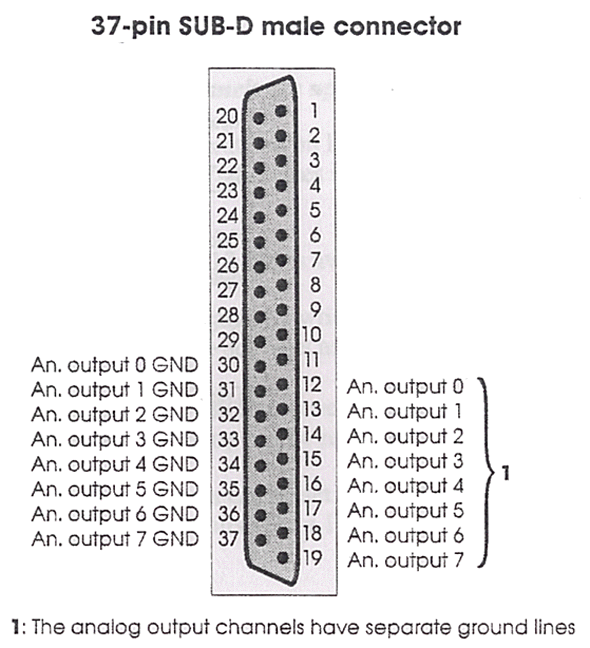 37-pin SUB-D male connector

20
21
22
23
24
25
26
27
28
29
An. output 0 GND 30
An. output 1 GND 31
An. output 2 GND 32
An. output 3 GND 33
An. output 4 GND 34
An. output 5 GND 35
An. output 6 GND 36
An. output 7 GND 37

1
2
3
4
5
6
7
8
9
10
11
12 An. output 0
13 An. output 1
14 An. output 2
15 An. output 3
16 An. output 4
17 An. output 5
18 An. output 6
19 An. output 7

1

1: The analog output channels have separate ground lines